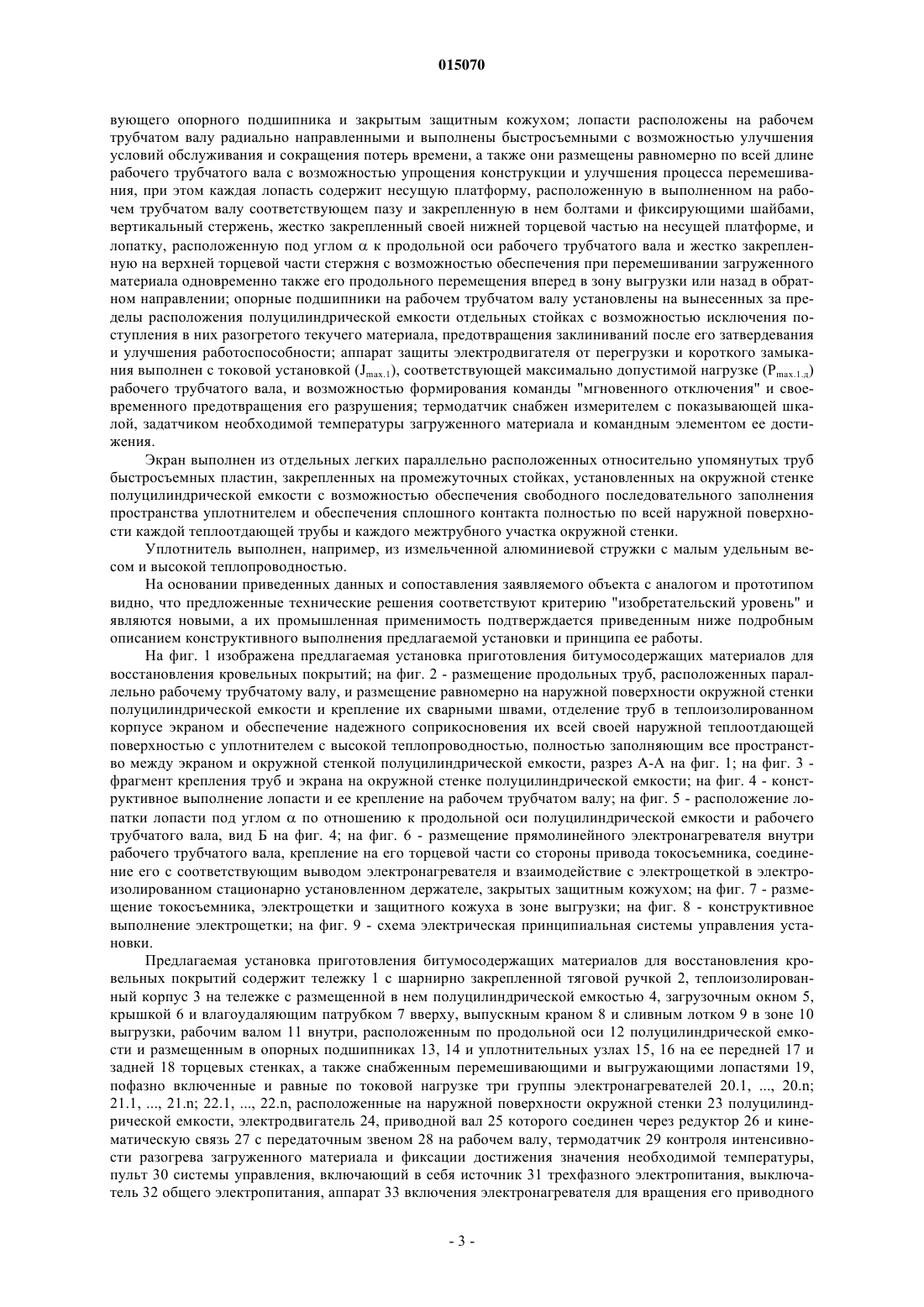 015070

вующего опорного подшипника и закрытым защитным кожухом; лопасти расположены на рабочем трубчатом валу радиально направленными и выполнены быстросъемными с возможностью улучшения условий обслуживания и сокращения потерь времени, а также они размещены равномерно по всей длине рабочего трубчатого вала с возможностью упрощения конструкции и улучшения процесса перемешивания, при этом каждая лопасть содержит несущую платформу, расположенную в выполненном на рабочем трубчатом валу соответствующем пазу и закрепленную в нем болтами и фиксирующими шайбами, вертикальный стержень, жестко закрепленный своей нижней торцевой частью на несущей платформе, и лопатку, расположенную под углом $\alpha$ к продольной оси рабочего трубчатого вала и жестко закрепленную на верхней торцевой части стержня с возможностью обеспечения при перемешивании загруженного материала одновременно также его продольного перемещения вперед в зону выгрузки или назад в обратном направлении; опорные подшипники на рабочем трубчатом валу установлены на вынесенных за пределы расположения полуцилиндрической емкости отдельных стойках с возможностью исключения поступления в них разогретого текучего материала, предотвращения заклиниваний после его затвердевания и улучшения работоспособности; аппарат защиты электродвигателя от перегрузки и короткого замыкания выполнен с токовой установкой ($J_{max.1}$), соответствующей максимально допустимой нагрузке ($P_{max.1.д}$) рабочего трубчатого вала, и возможностью формирования команды "мгновенного отключения" и своевременного предотвращения его разрушения; термодатчик снабжен измерителем с показывающей шкалой, задатчиком необходимой температуры загруженного материала и командным элементом ее достижения.

Экран выполнен из отдельных легких параллельно расположенных относительно упомянутых труб быстросъемных пластин, закрепленных на промежуточных стойках, установленных на окружной стенке полуцилиндрической емкости с возможностью обеспечения свободного последовательного заполнения пространства уплотнителем и обеспечения сплошного контакта полностью по всей наружной поверхности каждой теплоотдающей трубы и каждого межтрубного участка окружной стенки.

Уплотнитель выполнен, например, из измельченной алюминиевой стружки с малым удельным весом и высокой теплопроводностью.

На основании приведенных данных и сопоставления заявляемого объекта с аналогом и прототипом видно, что предложенные технические решения соответствуют критерию "изобретательский уровень" и являются новыми, а их промышленная применимость подтверждается приведенным ниже подробным описанием конструктивного выполнения предлагаемой установки и принципа ее работы.

На фиг. 1 изображена предлагаемая установка приготовления битумосодержащих материалов для восстановления кровельных покрытий; на фиг. 2 - размещение продольных труб, расположенных параллельно рабочему трубчатому валу, и размещение равномерно на наружной поверхности окружной стенки полуцилиндрической емкости и крепление их сварными швами, отделение труб в теплоизолированном корпусе экраном и обеспечение надежного соприкосновения их всей своей наружной теплоотдающей поверхностью с уплотнителем с высокой теплопроводностью, полностью заполняющим все пространство между экраном и окружной стенкой полуцилиндрической емкости, разрез А-А на фиг. 1; на фиг. 3 - фрагмент крепления труб и экрана на окружной стенке полуцилиндрической емкости; на фиг. 4 - конструктивное выполнение лопасти и ее крепление на рабочем трубчатом валу; на фиг. 5 - расположение лопатки лопасти под углом $\alpha$ по отношению к продольной оси полуцилиндрической емкости и рабочего трубчатого вала, вид Б на фиг. 4; на фиг. 6 - размещение прямолинейного электронагревателя внутри рабочего трубчатого вала, крепление на его торцевой части со стороны привода токосъемника, соединение его с соответствующим выводом электронагревателя и взаимодействие с электрощеткой в электроизолированном стационарно установленном держателе, закрытых защитным кожухом; на фиг. 7 - размещение токосъемника, электрощетки и защитного кожуха в зоне выгрузки; на фиг. 8 - конструктивное выполнение электрощетки; на фиг. 9 - схема электрическая принципиальная системы управления установки.

Предлагаемая установка приготовления битумосодержащих материалов для восстановления кровельных покрытий содержит тележку 1 с шарнирно закрепленной тяговой ручкой 2, теплоизолированный корпус 3 на тележке с размещенной в нем полуцилиндрической емкостью 4, загрузочным окном 5, крышкой 6 и влагоудаляющим патрубком 7 вверху, выпускным краном 8 и сливным лотком 9 в зоне 10 выгрузки, рабочим валом 11 внутри, расположенным по продольной оси 12 полуцилиндрической емкости и размещенным в опорных подшипниках 13, 14 и уплотнительных узлах 15, 16 на ее передней 17 и задней 18 торцевых стенках, а также снабженным перемешивающими и выгружающими лопастями 19, пофазно включенные и равные по токовой нагрузке три группы электронагревателей 20.1, ..., 20.n; 21.1, ..., 21.n; 22.1, ..., 22.n, расположенные на наружной поверхности окружной стенки 23 полуцилиндрической емкости, электродвигатель 24, приводной вал 25 которого соединен через редуктор 26 и кинематическую связь 27 с передаточным звеном 28 на рабочем валу, термодатчик 29 контроля интенсивности разогрева загруженного материала и фиксации достижения значения необходимой температуры, пульт 30 системы управления, включающий в себя источник 31 трехфазного электропитания, выключатель 32 общего электропитания, аппарат 33 включения электронагревателя для вращения его приводного

- 3 -